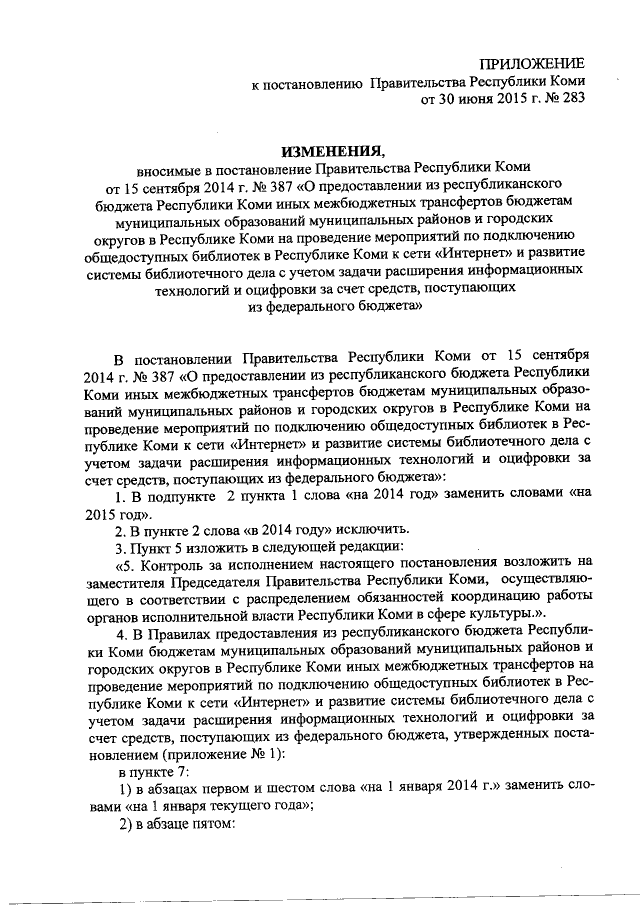 ПРИЛОЖЕНИЕ
к постановлению Правительства Республики Коми
от 30 июня 2015 г. № 283

ИЗМЕНЕНИЯ,
вносимые в постановление Правительства Республики Коми от 15 сентября 2014 г. № 387 «О предоставлении из республиканского бюджета Республики Коми иных межбюджетных трансфертов бюджетам муниципальных образований муниципальных районов и городских округов в Республике Коми на проведение мероприятий по подключению общедоступных библиотек в Республике Коми к сети «Интернет» и развитие системы библиотечного дела с учетом задачи расширения информационных технологий и оцифровки за счет средств, поступающих из федерального бюджета»

В постановлении Правительства Республики Коми от 15 сентября 2014 г. № 387 «О предоставлении из республиканского бюджета Республики Коми иных межбюджетных трансфертов бюджетам муниципальных образований муниципальных районов и городских округов в Республике Коми на проведение мероприятий по подключению общедоступных библиотек в Республике Коми к сети «Интернет» и развитие системы библиотечного дела с учетом задачи расширения информационных технологий и оцифровки за счет средств, поступающих из федерального бюджета»:

1. В подпункте 2 пункта 1 слова «на 2014 год» заменить словами «на 2015 год».

2. В пункте 2 слова «в 2014 году» исключить.

3. Пункт 5 изложить в следующей редакции:

«5. Контроль за исполнением настоящего постановления возложить на заместителя Председателя Правительства Республики Коми, осуществляющего в соответствии с распределением обязанностей координацию работы органов исполнительной власти Республики Коми в сфере культуры.».

4. В Правилах предоставления из республиканского бюджета Республики Коми бюджетам муниципальных образований муниципальных районов и городских округов в Республике Коми иных межбюджетных трансфертов на проведение мероприятий по подключению общедоступных библиотек в Республике Коми к сети «Интернет» и развитие системы библиотечного дела с учетом задачи расширения информационных технологий и оцифровки за счет средств, поступающих из федерального бюджета, утвержденных постановлением (приложение № 1):

в пункте 7:

1) в абзацах первом и шестом слова «на 1 января 2014 г.» заменить словами «на 1 января текущего года»;

2) в абзаце пятом: